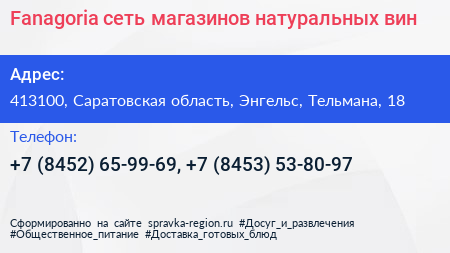 Fanagoria сеть магазинов натуральных вин

Адрес:

413100, Саратовская область, Энгельс, Тельмана, 18

Телефон:

+7 (8452) 65-99-69, +7 (8453) 53-80-97

Сформированно на сайте spravka-region.ru #Досуг_и_развлечения #Общественное_питание #Доставка_готовых_блюд